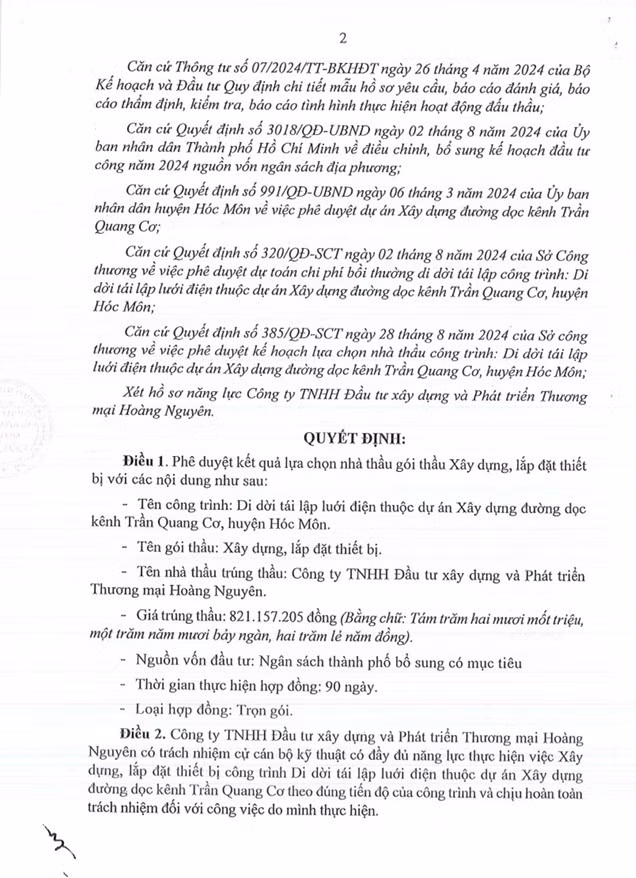 2

Căn cứ Thông tư số 07/2024/TT-BKHĐT ngày 26 tháng 4 năm 2024 của Bộ Kế hoạch và Đầu tư Quy định chi tiết mẫu hồ sơ yêu cầu, báo cáo đánh giá, báo cáo thẩm định, kiểm tra, báo cáo tình hình thực hiện hoạt động đấu thầu;

Căn cứ Quyết định số 3018/QĐ-UBND ngày 02 tháng 8 năm 2024 của Ủy ban nhân dân Thành phố Hồ Chí Minh về điều chỉnh, bổ sung kế hoạch đầu tư công năm 2024 nguồn vốn ngân sách địa phương;

Căn cứ Quyết định số 991/QĐ-UBND ngày 06 tháng 3 năm 2024 của Ủy ban nhân dân huyện Hóc Môn về việc phê duyệt dự án Xây dựng đường dọc kênh Trần Quang Cơ;

Căn cứ Quyết định số 320/QĐ-SCT ngày 02 tháng 8 năm 2024 của Sở Công thương về việc phê duyệt dự toán chi phí bồi thường di dời tái lập công trình: Di dời tái lập lưới điện thuộc dự án Xây dựng đường dọc kênh Trần Quang Cơ, huyện Hóc Môn;

Căn cứ Quyết định số 385/QĐ-SCT ngày 28 tháng 8 năm 2024 của Sở công thương về việc phê duyệt kế hoạch lựa chọn nhà thầu công trình: Di dời tái lập lưới điện thuộc dự án Xây dựng đường dọc kênh Trần Quang Cơ, huyện Hóc Môn;

Xét hồ sơ năng lực Công ty TNHH Đầu tư xây dựng và Phát triển Thương mại Hoàng Nguyên.

QUYẾT ĐỊNH:

Điều 1. Phê duyệt kết quả lựa chọn nhà thầu gói thầu Xây dựng, lắp đặt thiết bị với các nội dung như sau:

- Tên công trình: Di dời tái lập lưới điện thuộc dự án Xây dựng đường dọc kênh Trần Quang Cơ, huyện Hóc Môn.

- Tên gói thầu: Xây dựng, lắp đặt thiết bị.

- Tên nhà thầu trúng thầu: Công ty TNHH Đầu tư xây dựng và Phát triển Thương mại Hoàng Nguyên.

- Giá trúng thầu: 821.157.205 đồng (Bằng chữ: Tám trăm hai mươi mốt triệu, một trăm năm mươi bảy ngàn, hai trăm lẻ năm đồng).

- Nguồn vốn đầu tư: Ngân sách thành phố bổ sung có mục tiêu

- Thời gian thực hiện hợp đồng: 90 ngày.

- Loại hợp đồng: Trọn gói.

Điều 2. Công ty TNHH Đầu tư xây dựng và Phát triển Thương mại Hoàng Nguyên có trách nhiệm cử cán bộ kỹ thuật có đầy đủ năng lực thực hiện việc Xây dựng, lắp đặt thiết bị công trình Di dời tái lập lưới điện thuộc dự án Xây dựng đường dọc kênh Trần Quang Cơ theo đúng tiến độ của công trình và chịu hoàn toàn trách nhiệm đối với công việc do mình thực hiện.